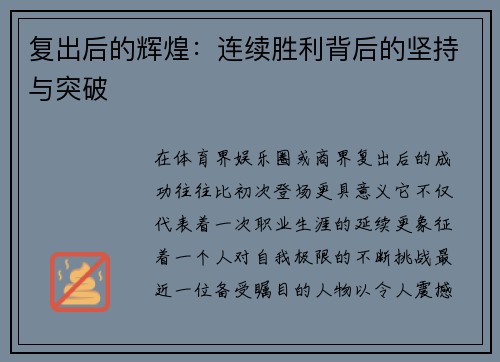 复出后的辉煌：连续胜利背后的坚持与突破

在体育界娱乐圈或商界复出后的成功往往比初次登场更具意义它不仅代表着一次职业生涯的延续更象征着一个人对自我极限的不断挑战最近一位备受瞩目的人物以令人震撼